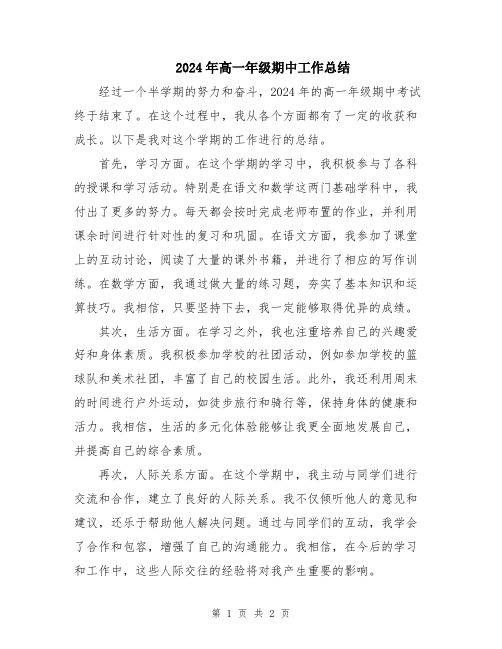 2024年高一年级期中工作总结

经过一个半学期的努力和奋斗，2024年的高一年级期中考试终于结束了。在这个过程中，我从各个方面都有了一定的收获和成长。以下是我对这个学期的工作进行的总结。

首先，学习方面。在这个学期的学习中，我积极参与了各科的授课和学习活动。特别是在语文和数学这两门基础学科中，我付出了更多的努力。每天都会按时完成老师布置的作业，并利用课余时间进行针对性的复习和巩固。在语文方面，我参加了课堂上的互动讨论，阅读了大量的课外书籍，并进行了相应的写作训练。在数学方面，我通过做大量的练习题，夯实了基本知识和运算技巧。我相信，只要坚持下去，我一定能够取得优异的成绩。

其次，生活方面。在学习之外，我也注重培养自己的兴趣爱好和身体素质。我积极参加学校的社团活动，例如参加学校的篮球队和美术社团，丰富了自己的校园生活。此外，我还利用周末的时间进行户外运动，如徒步旅行和骑行等，保持身体的健康和活力。我相信，生活的多元化体验能够让我更全面地发展自己，并提高自己的综合素质。

再次，人际关系方面。在这个学期中，我主动与同学们进行交流和合作，建立了良好的人际关系。我不仅倾听他人的意见和建议，还乐于帮助他人解决问题。通过与同学们的互动，我学会了合作和包容，增强了自己的沟通能力。我相信，在今后的学习和工作中，这些人际交往的经验将对我产生重要的影响。

第 1 页 共 2 页